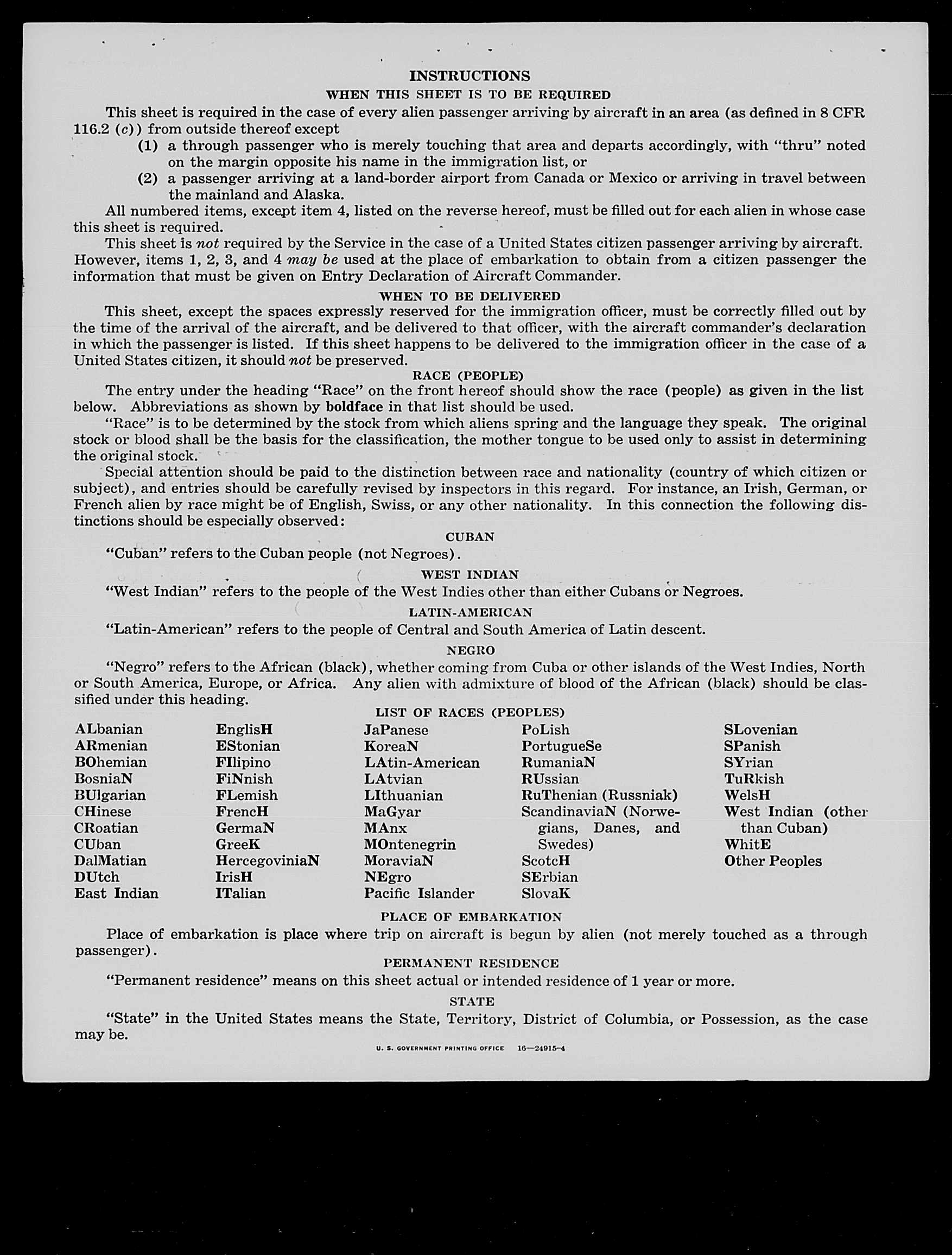 INSTRUCTIONS

WHEN THIS SHEET IS TO BE REQUIRED

This sheet is required in the case of every alien passenger arriving by aircraft in an area (as defined in 8 CFR 116.2 (c)) from outside thereof except

(1) a through passenger who is merely touching that area and departs accordingly, with "thru" noted on the margin opposite his name in the immigration list, or

(2) a passenger arriving at a land-border airport from Canada or Mexico or arriving in travel between the mainland and Alaska.

All numbered items, except item 4, listed on the reverse hereof, must be filled out for each alien in whose case this sheet is required.

This sheet is not required by the Service in the case of a United States citizen passenger arriving by aircraft. However, items 1, 2, 3, and 4 may be used at the place of embarkation to obtain from a citizen passenger the information that must be given on Entry Declaration of Aircraft Commander.

WHEN TO BE DELIVERED

This sheet, except the spaces expressly reserved for the immigration officer, must be correctly filled out by the time of the arrival of the aircraft, and be delivered to that officer, with the aircraft commander's declaration in which the passenger is listed. If this sheet happens to be delivered to the immigration officer in the case of a United States citizen, it should not be preserved.

RACE (PEOPLE)

The entry under the heading "Race" on the front hereof should show the race (people) as given in the list below. Abbreviations as shown by boldface in that list should be used.

"Race" is to be determined by the stock from which aliens spring and the language they speak. The original stock or blood shall be the basis for the classification, the mother tongue to be used only to assist in determining the original stock.

Special attention should be paid to the distinction between race and nationality (country of which citizen or subject), and entries should be carefully revised by inspectors in this regard. For instance, an Irish, German, or French alien by race might be of English, Swiss, or any other nationality. In this connection the following distinctions should be especially observed:

CUBAN

"Cuban" refers to the Cuban people (not Negroes).

WEST INDIAN

"West Indian" refers to the people of the West Indies other than either Cubans or Negroes.

LATIN-AMERICAN

"Latin-American" refers to the people of Central and South America of Latin descent.

NEGRO

"Negro" refers to the African (black), whether coming from Cuba or other islands of the West Indies, North or South America, Europe, or Africa. Any alien with admixture of blood of the African (black) should be classified under this heading.

LIST OF RACES (PEOPLES)

ALbanian
ARmenian
BOhemian
BosniaN
BUlgarian
CHinese
CRoatian
CUban
DalMatian
DUtch
East Indian

EnglisH
EStonian
FIlipino
FiNnish
FLemish
FrencH
GermaN
GreeK
HercegoviniaN
IrisH
ITalian

JaPanese
KoreaN
LAtin-American
LAtvian
LIthuanian
MaGyar
MAnx
MOntenegrin
MoraviaN
NEgro
Pacific Islander

PoLish
PortugueSe
RumaniaN
RUssian
RuThenian (Russniak)
ScandinaviaN (Norwegians, Danes, and Swedes)
ScotcH
SErbian
SlovaK

SLovenian
SPanish
SYrian
TuRkish
WelsH
West Indian (other than Cuban)
WhitE
Other Peoples

PLACE OF EMBARKATION

Place of embarkation is place where trip on aircraft is begun by alien (not merely touched as a through passenger).

PERMANENT RESIDENCE

"Permanent residence" means on this sheet actual or intended residence of 1 year or more.

STATE

"State" in the United States means the State, Territory, District of Columbia, or Possession, as the case may be.

U. S. GOVERNMENT PRINTING OFFICE 16—24915-4